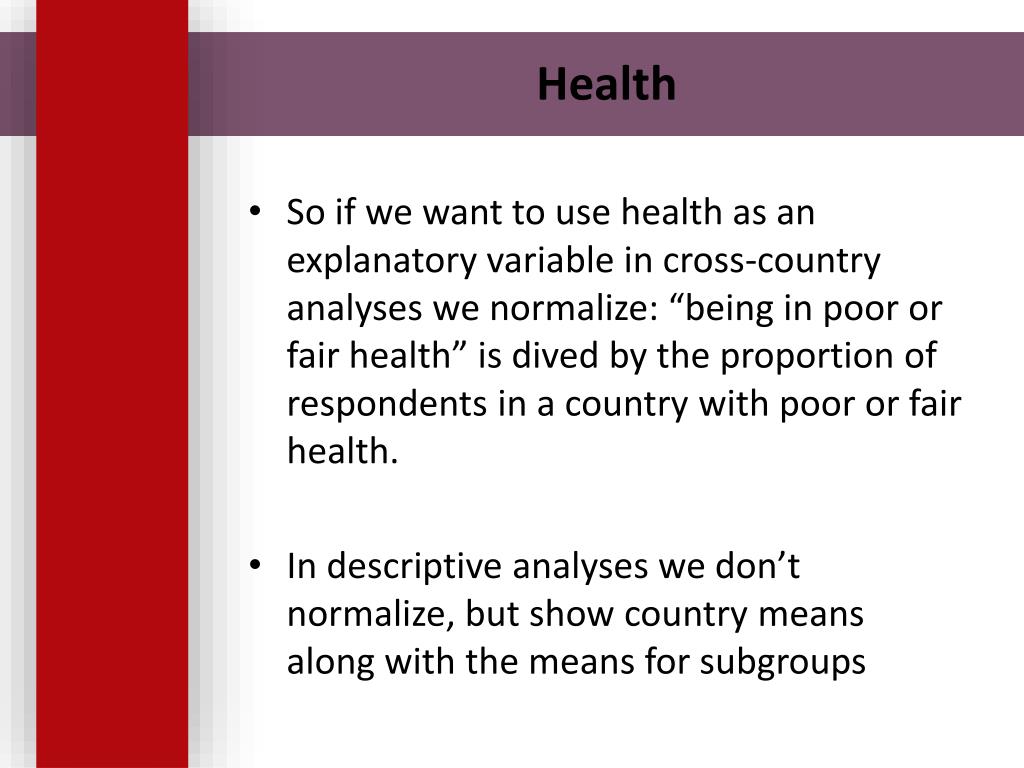 Health

• So if we want to use health as an explanatory variable in cross-country analyses we normalize: “being in poor or fair health” is dived by the proportion of respondents in a country with poor or fair health.

• In descriptive analyses we don’t normalize, but show country means along with the means for subgroups